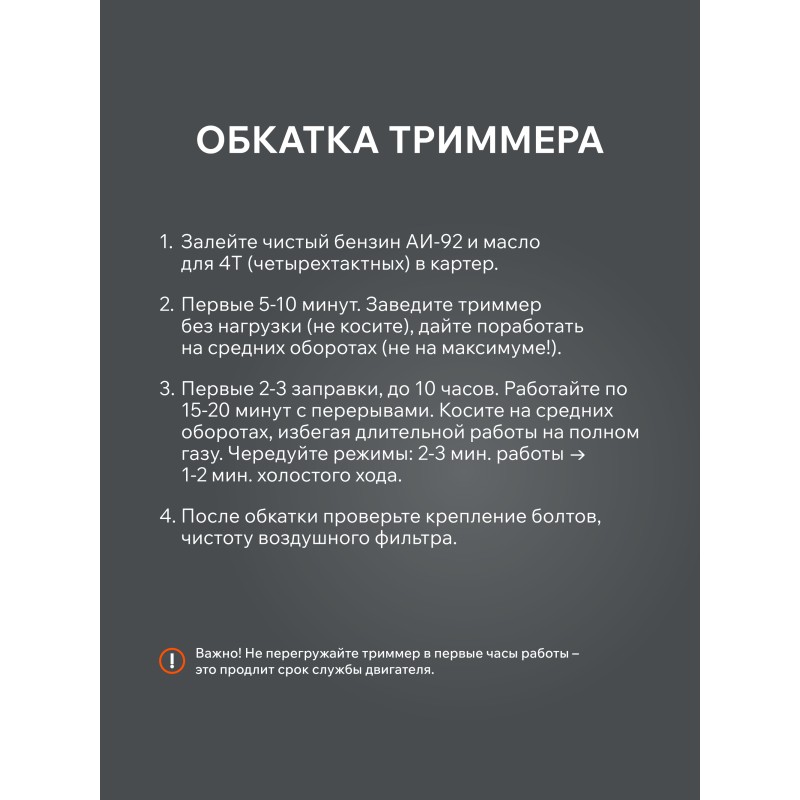 ОБКАТКА ТРИММЕРА

1. Залейте чистый бензин АИ-92 и масло для 4Т (четырехтактных) в картер.

2. Первые 5-10 минут. Заведите триммер без нагрузки (не косите), дайте поработать на средних оборотах (не на максимуме!).

3. Первые 2-3 заправки, до 10 часов. Работайте по 15-20 минут с перерывами. Косите на средних оборотах, избегая длительной работы на полном газу. Чередуйте режимы: 2-3 мин. работы → 1-2 мин. холостого хода.

4. После обкатки проверьте крепление болтов, чистоту воздушного фильтра.

Важно! Не перегружайте триммер в первые часы работы – это продлит срок службы двигателя.